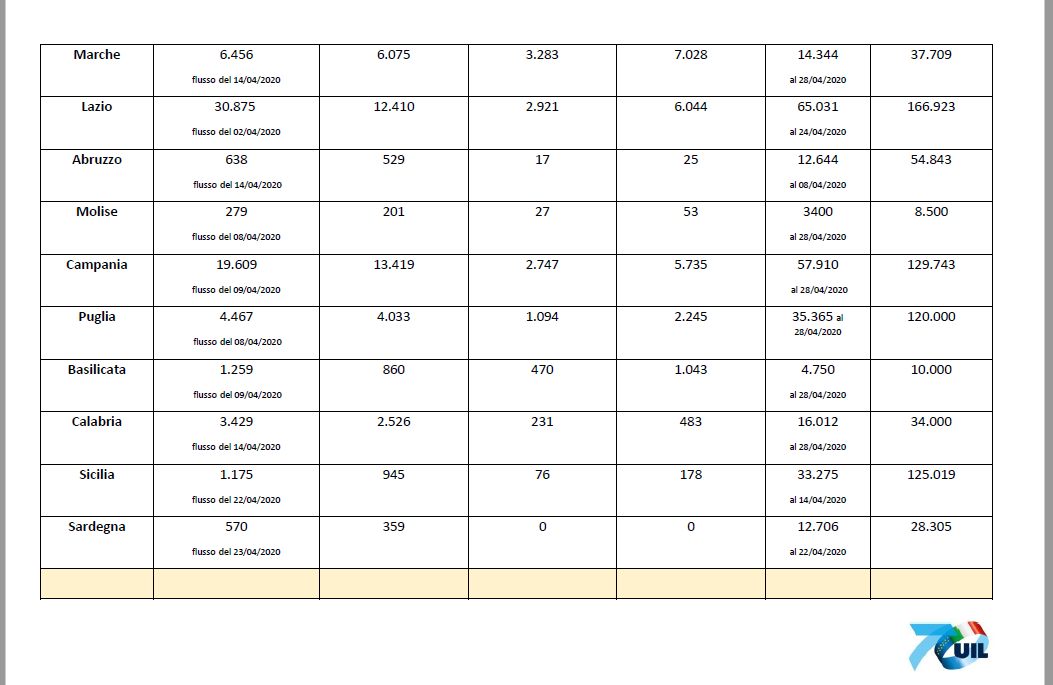 | Marche | 6.456 flusso del 14/04/2020 | 6.075 | 3.283 | 7.028 | 14.344 al 28/04/2020 | 37.709 |
|---|---|---|---|---|---|---|
| Lazio | 30.875 flusso del 02/04/2020 | 12.410 | 2.921 | 6.044 | 65.031 al 24/04/2020 | 166.923 |
| Abruzzo | 638 flusso del 14/04/2020 | 529 | 17 | 25 | 12.644 al 08/04/2020 | 54.843 |
| Molise | 279 flusso del 08/04/2020 | 201 | 27 | 53 | 3400 al 28/04/2020 | 8.500 |
| Campania | 19.609 flusso del 09/04/2020 | 13.419 | 2.747 | 5.735 | 57.910 al 28/04/2020 | 129.743 |
| Puglia | 4.467 flusso del 08/04/2020 | 4.033 | 1.094 | 2.245 | 35.365 al 28/04/2020 | 120.000 |
| Basilicata | 1.259 flusso del 09/04/2020 | 860 | 470 | 1.043 | 4.750 al 28/04/2020 | 10.000 |
| Calabria | 3.429 flusso del 14/04/2020 | 2.526 | 231 | 483 | 16.012 al 28/04/2020 | 34.000 |
| Sicilia | 1.175 flusso del 22/04/2020 | 945 | 76 | 178 | 33.275 al 14/04/2020 | 125.019 |
| Sardegna | 570 flusso del 23/04/2020 | 359 | 0 | 0 | 12.706 al 22/04/2020 | 28.305 |
| | | | | | | |

70 UIL